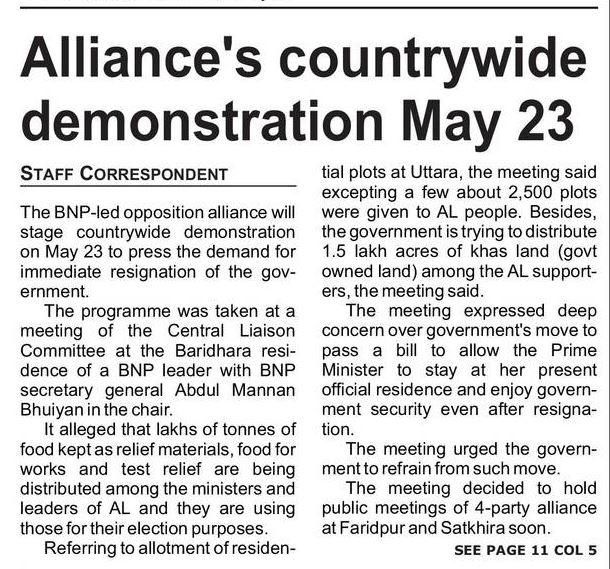 Alliance's countrywide demonstration May 23

STAFF CORRESPONDENT

The BNP-led opposition alliance will stage countrywide demonstration on May 23 to press the demand for immediate resignation of the government.

The programme was taken at a meeting of the Central Liaison Committee at the Baridhara residence of a BNP leader with BNP secretary general Abdul Mannan Bhuiyan in the chair.

It alleged that lakhs of tonnes of food kept as relief materials, food for works and test relief are being distributed among the ministers and leaders of AL and they are using those for their election purposes.

Referring to allotment of residential plots at Uttara, the meeting said excepting a few about 2,500 plots were given to AL people. Besides, the government is trying to distribute 1.5 lakh acres of khas land (govt owned land) among the AL supporters, the meeting said.

The meeting expressed deep concern over government's move to pass a bill to allow the Prime Minister to stay at her present official residence and enjoy government security even after resignation.

The meeting urged the government to refrain from such move.

The meeting decided to hold public meetings of 4-party alliance at Faridpur and Satkhira soon.

SEE PAGE 11 COL 5